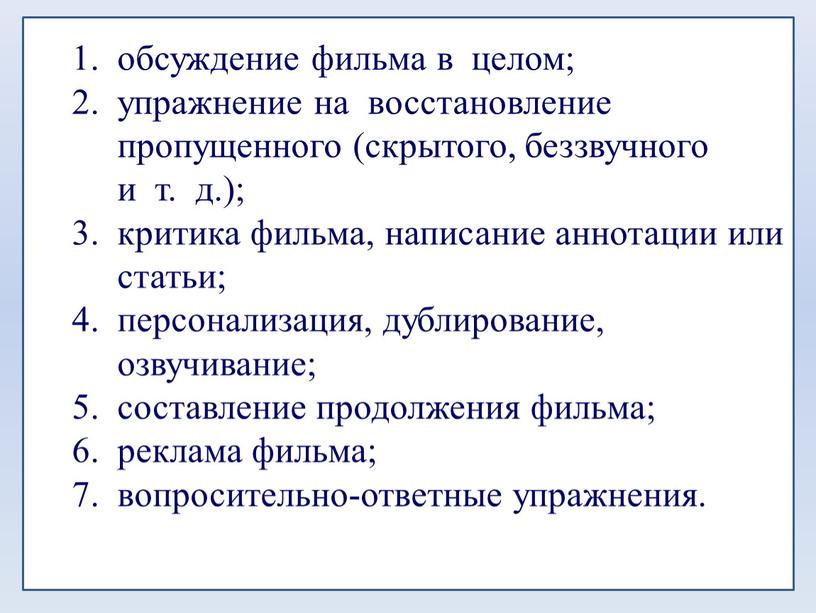 1. обсуждение фильма в целом;
2. упражнение на восстановление пропущенного (скрытого, беззвучного и т. д.);
3. критика фильма, написание аннотации или статьи;
4. персонализация, дублирование, озвучивание;
5. составление продолжения фильма;
6. реклама фильма;
7. вопросительно-ответные упражнения.